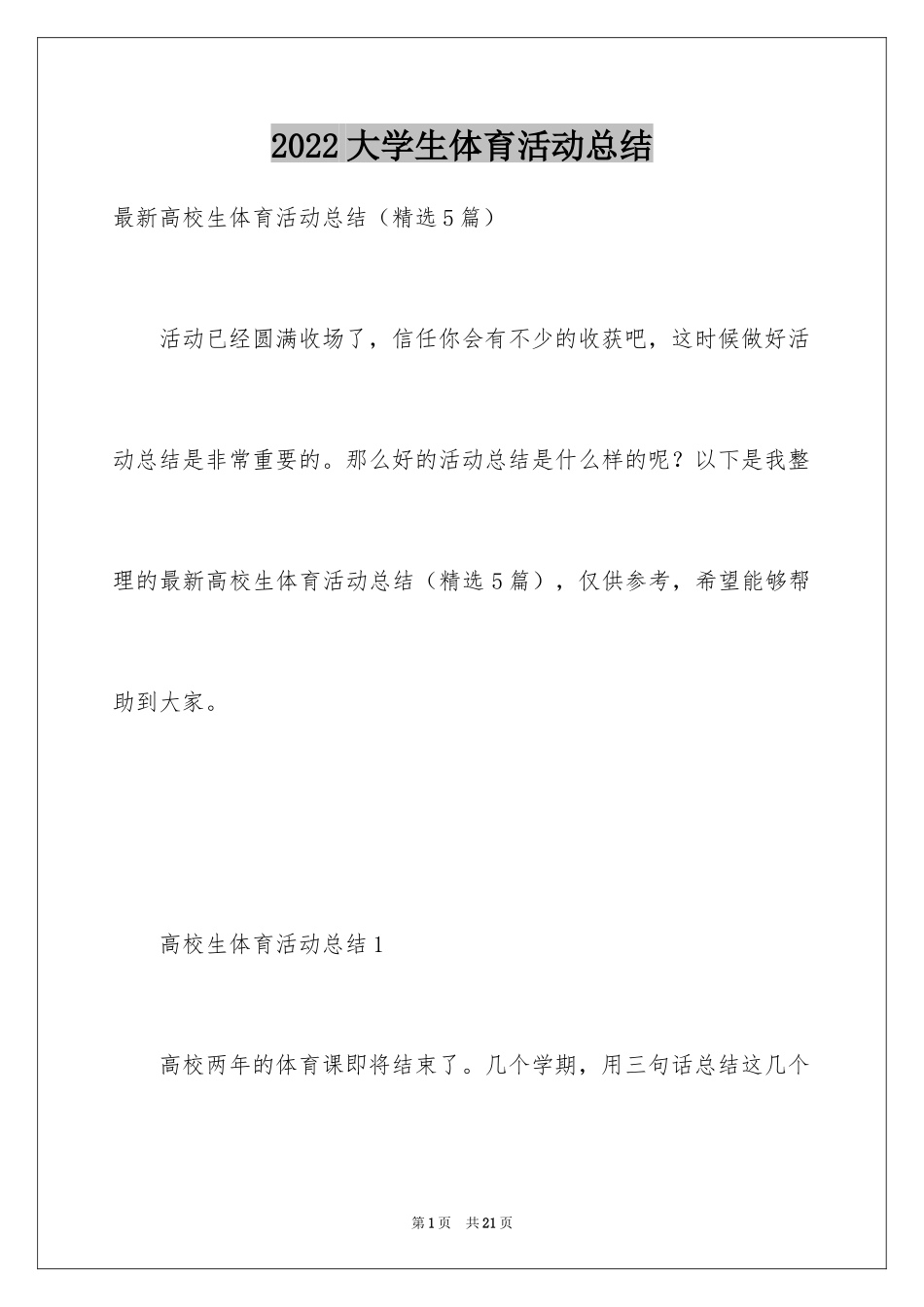 2022大学生体育活动总结

最新高校生体育活动总结（精选5篇）

活动已经圆满收场了，信任你会有不少的收获吧，这时候做好活动总结是非常重要的。那么好的活动总结是什么样的呢？以下是我整理的最新高校生体育活动总结（精选5篇），仅供参考，希望能够帮助到大家。

高校生体育活动总结1

高校两年的体育课即将结束了。几个学期，用三句话总结这几个

第1页 共21页